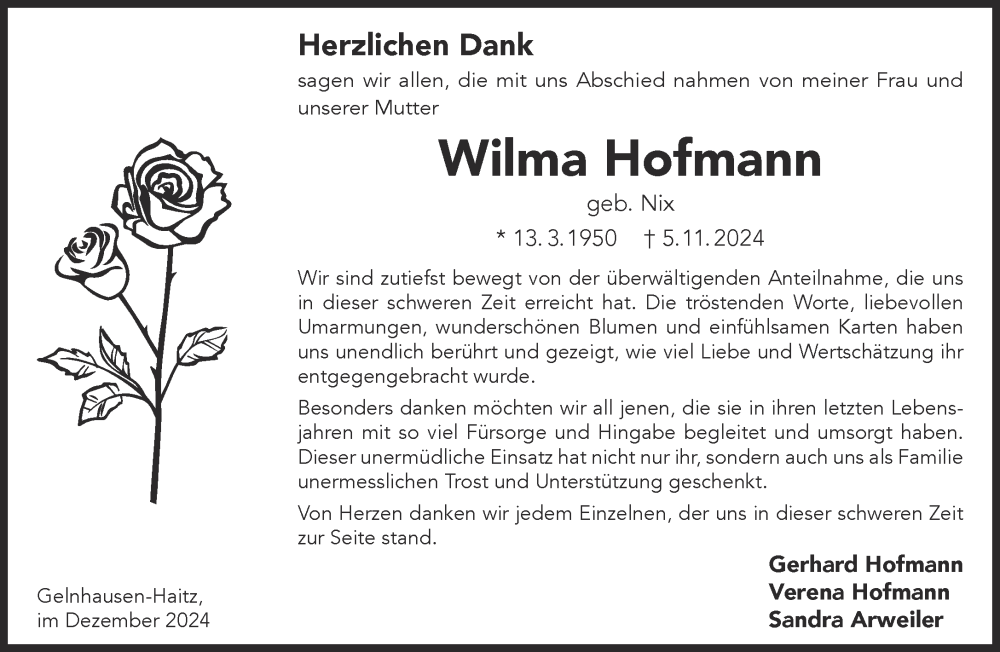 Herzlichen Dank

sagen wir allen, die mit uns Abschied nahmen von meiner Frau und unserer Mutter

Wilma Hofmann

geb. Nix

* 13. 3. 1950 † 5. 11. 2024

Wir sind zutiefst bewegt von der überwältigenden Anteilnahme, die uns in dieser schweren Zeit erreicht hat. Die tröstenden Worte, liebevollen Umarmungen, wunderschönen Blumen und einfühlsamen Karten haben uns unendlich berührt und gezeigt, wie viel Liebe und Wertschätzung ihr entgegengebracht wurde.

Besonders danken möchten wir all jenen, die sie in ihren letzten Lebensjahren mit so viel Fürsorge und Hingabe begleitet und umsorgt haben. Dieser unermüdliche Einsatz hat nicht nur ihr, sondern auch uns als Familie unermesslichen Trost und Unterstützung geschenkt.

Von Herzen danken wir jedem Einzelnen, der uns in dieser schweren Zeit zur Seite stand.

Gelnhausen-Haitz,
im Dezember 2024

Gerhard Hofmann
Verena Hofmann
Sandra Arweiler